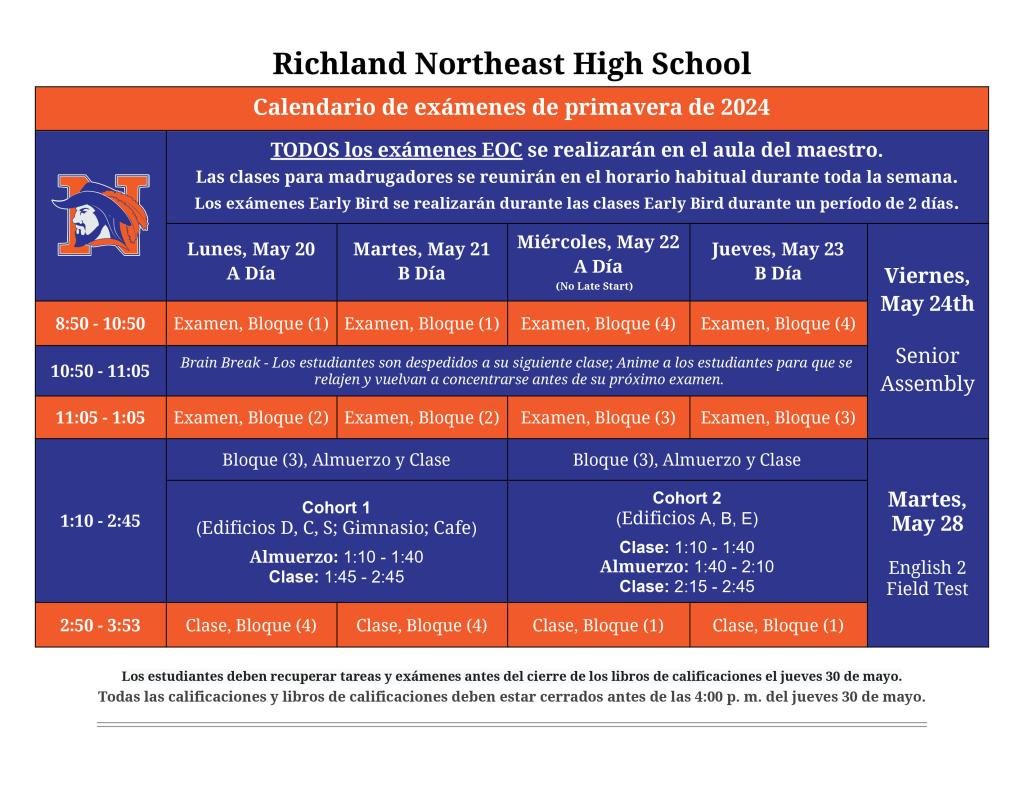 Richland Northeast High School

Calendario de exámenes de primavera de 2024

TODOS los exámenes EOC se realizarán en el aula del maestro.
Las clases para madrugadores se reunirán en el horario habitual durante toda la semana.
Los exámenes Early Bird se realizarán durante las clases Early Bird durante un período de 2 días.

| | Lunes, May 20 A Día | Martes, May 21 B Día | Miércoles, May 22 A Día (No Late Start) | Jueves, May 23 B Día | Viernes, May 24th Senior Assembly |
|---|---|---|---|---|---|
| 8:50 - 10:50 | Examen, Bloque (1) | Examen, Bloque (1) | Examen, Bloque (4) | Examen, Bloque (4) | |
| 10:50 - 11:05 | Brain Break - Los estudiantes son despedidos a su siguiente clase; Anime a los estudiantes para que se relajen y vuelvan a concentrarse antes de su próximo examen. | | | | |
| 11:05 - 1:05 | Examen, Bloque (2) | Examen, Bloque (2) | Examen, Bloque (3) | Examen, Bloque (3) | |
| 1:10 - 2:45 | Bloque (3), Almuerzo y Clase | | Bloque (3), Almuerzo y Clase | | Martes, May 28 English 2 Field Test |
| | Cohort 1 (Edificios D, C, S; Gimnasio; Cafe) Almuerzo: 1:10 - 1:40 Clase: 1:45 - 2:45 | | Cohort 2 (Edificios A, B, E) Clase: 1:10 - 1:40 Almuerzo: 1:40 - 2:10 Clase: 2:15 - 2:45 | | |
| 2:50 - 3:53 | Clase, Bloque (4) | Clase, Bloque (4) | Clase, Bloque (1) | Clase, Bloque (1) | |

Los estudiantes deben recuperar tareas y exámenes antes del cierre de los libros de calificaciones el jueves 30 de mayo.
Todas las calificaciones y libros de calificaciones deben estar cerrados antes de las 4:00 p. m. del jueves 30 de mayo.